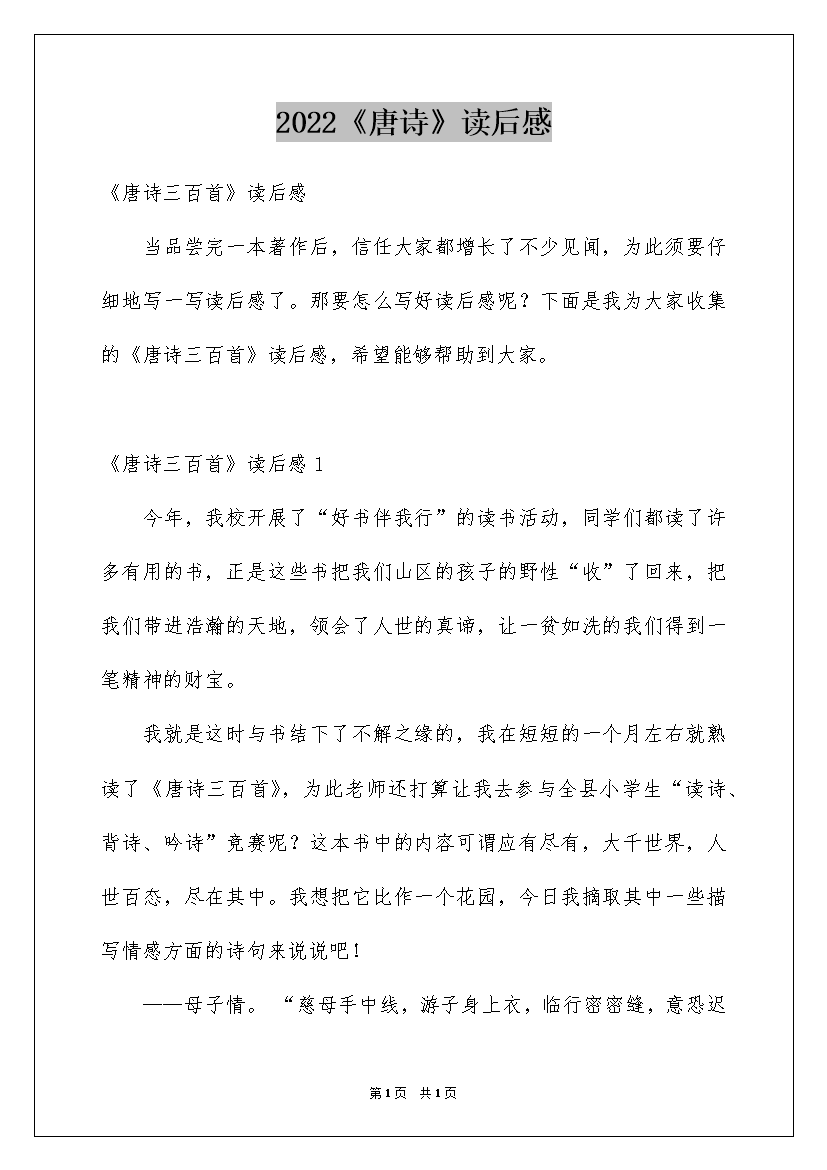 2022《唐诗》读后感

《唐诗三百首》读后感

当品尝完一本著作后，信任大家都增长了不少见闻，为此须要仔细地写一写读后感了。那要怎么写好读后感呢？下面是我为大家收集的《唐诗三百首》读后感，希望能够帮助到大家。

《唐诗三百首》读后感 1

今年，我校开展了“好书伴我行”的读书活动，同学们都读了许多有用的书，正是这些书把我们山区的孩子的野性“收”了回来，把我们带进浩瀚的天地，领会了人世的真谛，让一贫如洗的我们得到一笔精神的财宝。

我就是这时与书结下了不解之缘的，我在短短的一个月左右就熟读了《唐诗三百首》，为此老师还打算让我去参与全县小学生“读诗、背诗、吟诗”竞赛呢？这本书中的内容可谓应有尽有，大千世界，人世百态，尽在其中。我想把它比作一个花园，今日我摘取其中一些描写情感方面的诗句来说说吧！

——母子情。“慈母手中线，游子身上衣，临行密密缝，意恐迟

第1页 共1页